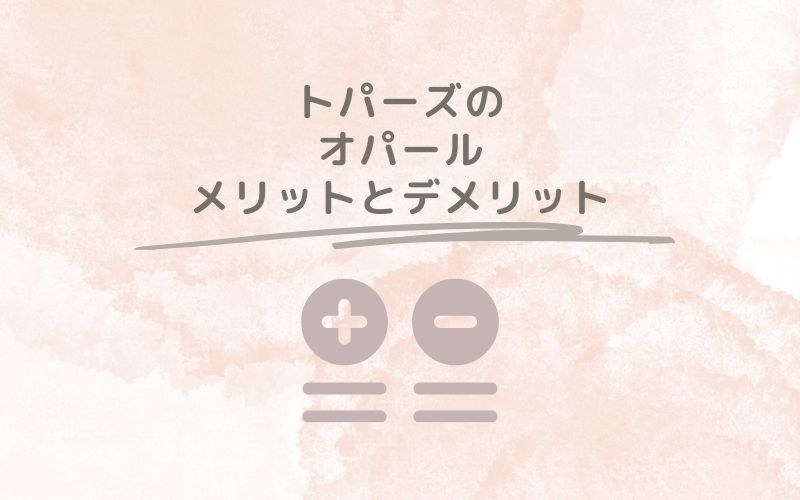 トパーズの
オパール
メリットとデメリット